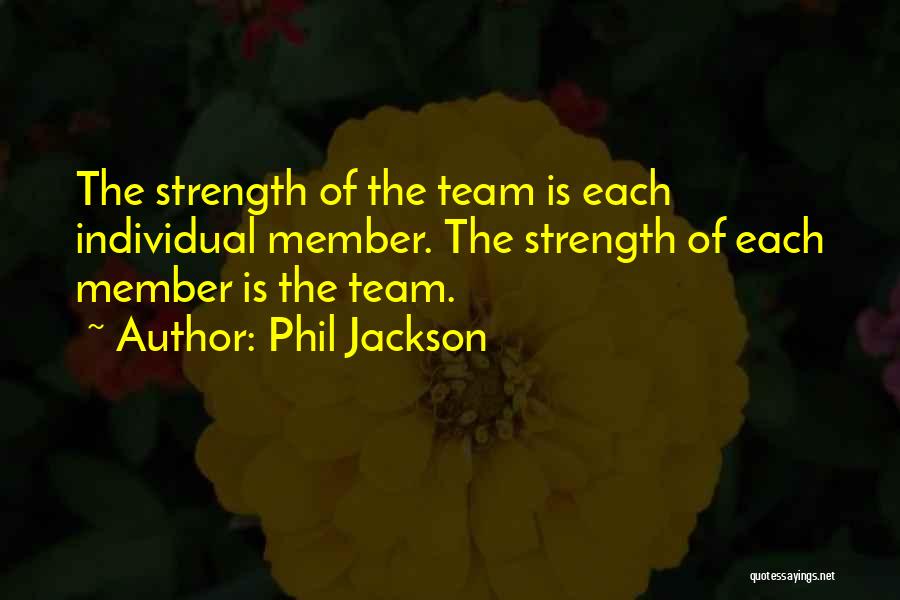 The strength of the team is each individual member. The strength of each member is the team.
~ Author: Phil Jackson

quotessayings.net